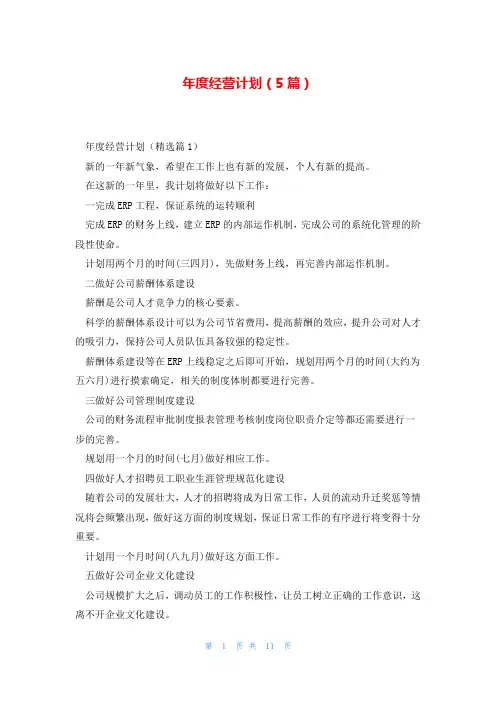 年度经营计划（5篇）

年度经营计划（精选篇1）

新的一年新气象，希望在工作上也有新的发展，个人有新的提高。

在这新的一年里，我计划将做好以下工作：

一完成ERP工程，保证系统的运转顺利

完成ERP的财务上线，建立ERP的内部运作机制，完成公司的系统化管理的阶段性使命。

计划用两个月的时间(三四月)，先做财务上线，再完善内部运作机制。

二做好公司薪酬体系建设

薪酬是公司人才竞争力的核心要素。

科学的薪酬体系设计可以为公司节省费用，提高薪酬的效应，提升公司对人才的吸引力，保持公司人员队伍具备较强的稳定性。

薪酬体系建设等在ERP上线稳定之后即可开始，规划用两个月的时间(大约为五六月)进行摸索确定，相关的制度体制都要进行完善。

三做好公司管理制度建设

公司的财务流程审批制度报表管理考核制度岗位职责介定等都还需要进行一步的完善。

规划用一个月的时间(七月)做好相应工作。

四做好人才招聘员工职业生涯管理规范化建设

随着公司的发展壮大，人才的招聘将成为日常工作，人员的流动升迁奖惩等情况将会频繁出现，做好这方面的制度规划，保证日常工作的有序进行将变得十分重要。

计划用一个月时间(八九月)做好这方面工作。

五做好公司企业文化建设

公司规模扩大之后，调动员工的工作积极性，让员工树立正确的工作意识，这离不开企业文化建设。

第 1 页 共 11 页